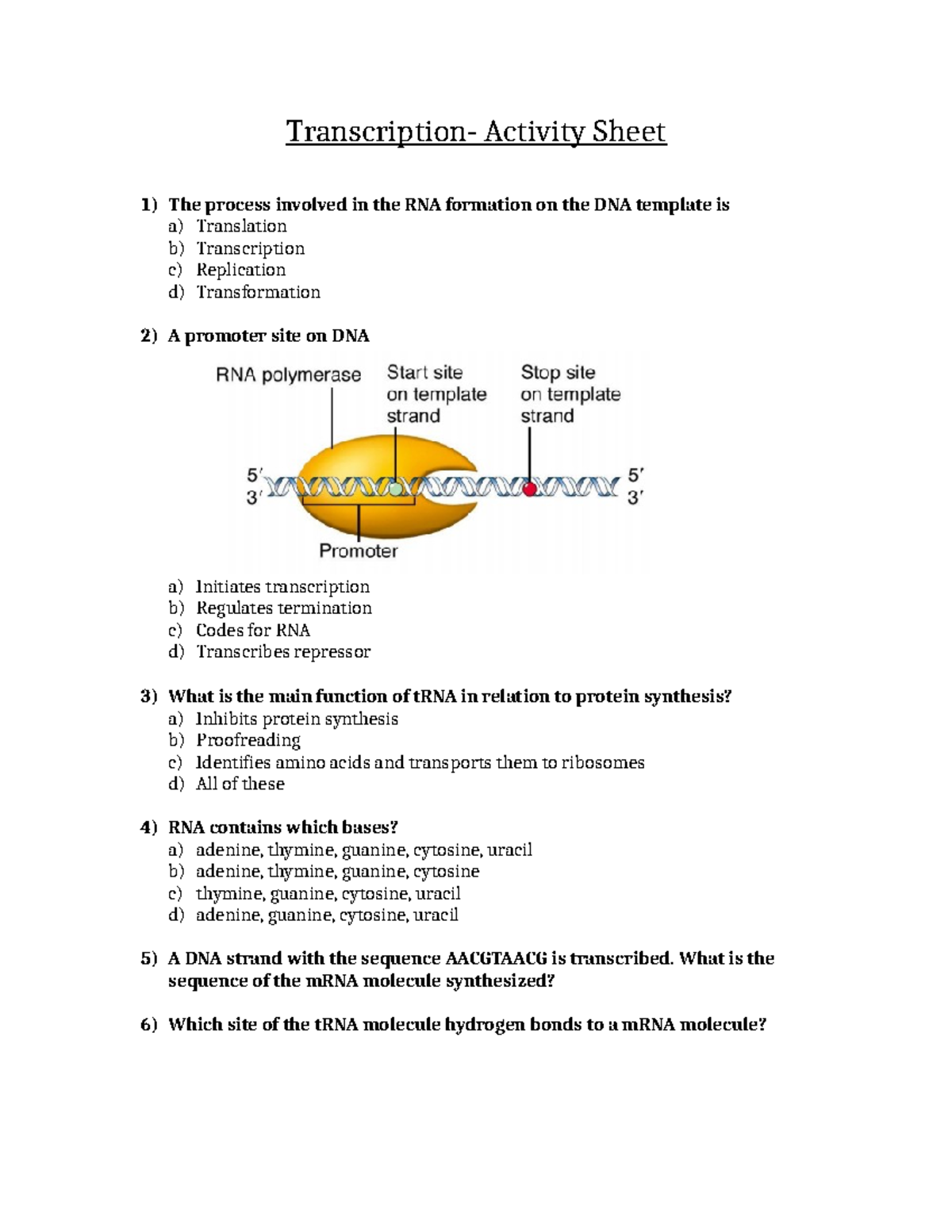 Transcription- Activity Sheet

1) The process involved in the RNA formation on the DNA template is
a) Translation
b) Transcription
c) Replication
d) Transformation

2) A promoter site on DNA

RNA polymerase
Start site on template strand
Stop site on template strand
5′
3′
5′
3′
Promoter

a) Initiates transcription
b) Regulates termination
c) Codes for RNA
d) Transcribes repressor

3) What is the main function of tRNA in relation to protein synthesis?
a) Inhibits protein synthesis
b) Proofreading
c) Identifies amino acids and transports them to ribosomes
d) All of these

4) RNA contains which bases?
a) adenine, thymine, guanine, cytosine, uracil
b) adenine, thymine, guanine, cytosine
c) thymine, guanine, cytosine, uracil
d) adenine, guanine, cytosine, uracil

5) A DNA strand with the sequence AACGTAACG is transcribed. What is the sequence of the mRNA molecule synthesized?

6) Which site of the tRNA molecule hydrogen bonds to a mRNA molecule?